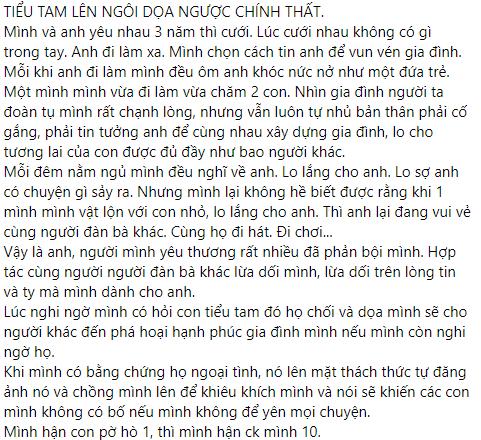 TIỂU TAM LÊN NGÔI DỌA NGƯỢC CHÍNH THẤT.
Mình và anh yêu nhau 3 năm thì cưới. Lúc cưới nhau không có gì trong tay. Anh đi làm xa. Mình chọn cách tin anh để vun vén gia đình. Mỗi khi anh đi làm mình đều ôm anh khóc nức nở như một đứa trẻ. Một mình mình vừa đi làm vừa chăm 2 con. Nhìn gia đình người ta đoàn tụ mình rất chạnh lòng, nhưng vẫn luôn tự nhủ bản thân phải cố gắng, phải tin tưởng anh để cùng nhau xây dựng gia đình, lo cho tương lai của con được đủ đầy như bao người khác.
Mỗi đêm nằm ngủ mình đều nghĩ về anh. Lo lắng cho anh. Lo sợ anh có chuyện gì sảy ra. Nhưng mình lại không hề biết được rằng khi 1 mình mình vật lộn với con nhỏ, lo lắng cho anh. Thì anh lại đang vui vẻ cùng người đàn bà khác. Cùng họ đi hát. Đi chơi...
Vậy là anh, người mình yêu thương rất nhiều đã phản bội mình. Hợp tác cùng người người đàn bà khác lừa dối mình, lừa dối trên lòng tin và ty mà mình dành cho anh.
Lúc nghi ngờ mình có hỏi con tiểu tam đó họ chối và dọa mình sẽ cho người khác đến phá hoại hạnh phúc gia đình mình nếu mình còn nghi ngờ họ.
Khi mình có bằng chứng họ ngoại tình, nó lên mặt thách thức tự đăng ảnh nó và chồng mình lên để khiêu khích mình và nói sẽ khiến các con mình không có bố nếu mình không để yên mọi chuyện.
Mình hận con pờ hò 1, thì mình hận ck mình 10.